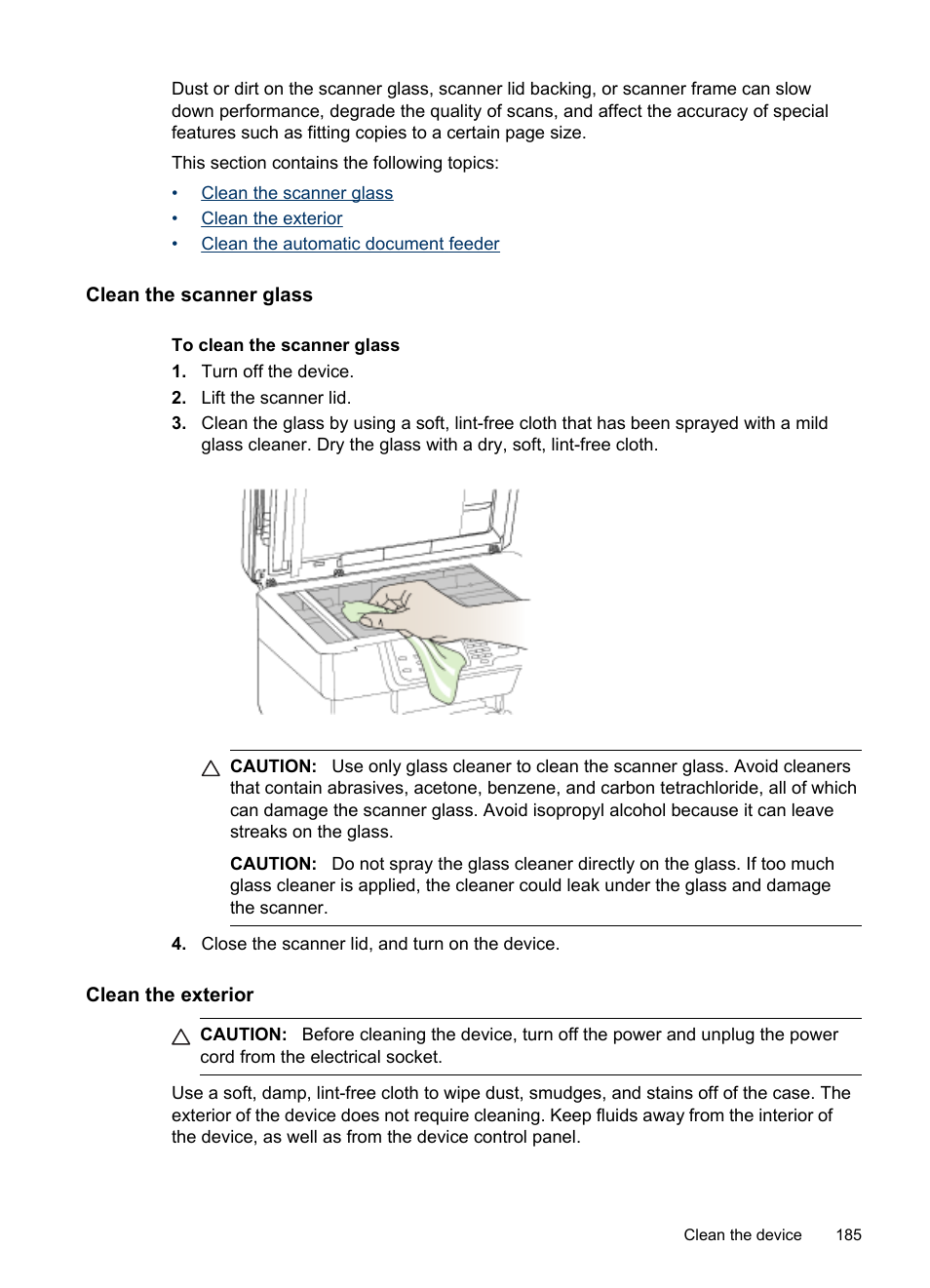 Dust or dirt on the scanner glass, scanner lid backing, or scanner frame can slow down performance, degrade the quality of scans, and affect the accuracy of special features such as fitting copies to a certain page size.

This section contains the following topics:

• Clean the scanner glass
• Clean the exterior
• Clean the automatic document feeder

Clean the scanner glass

To clean the scanner glass

1. Turn off the device.
2. Lift the scanner lid.
3. Clean the glass by using a soft, lint-free cloth that has been sprayed with a mild glass cleaner. Dry the glass with a dry, soft, lint-free cloth.

CAUTION: Use only glass cleaner to clean the scanner glass. Avoid cleaners that contain abrasives, acetone, benzene, and carbon tetrachloride, all of which can damage the scanner glass. Avoid isopropyl alcohol because it can leave streaks on the glass.

CAUTION: Do not spray the glass cleaner directly on the glass. If too much glass cleaner is applied, the cleaner could leak under the glass and damage the scanner.

4. Close the scanner lid, and turn on the device.

Clean the exterior

CAUTION: Before cleaning the device, turn off the power and unplug the power cord from the electrical socket.

Use a soft, damp, lint-free cloth to wipe dust, smudges, and stains off of the case. The exterior of the device does not require cleaning. Keep fluids away from the interior of the device, as well as from the device control panel.

Clean the device 185